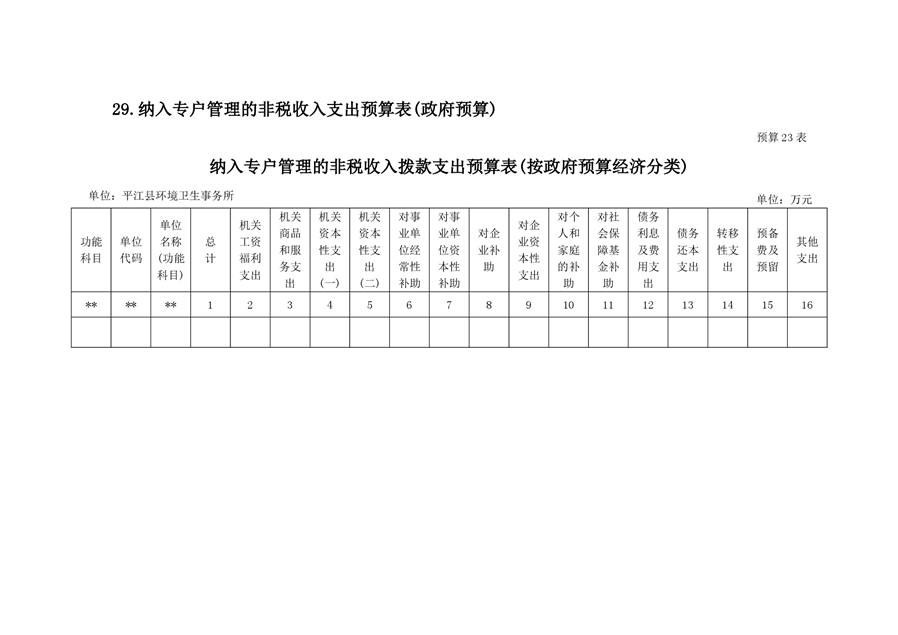 29.纳入专户管理的非税收入支出预算表(政府预算)

预算23表

纳入专户管理的非税收入拨款支出预算表(按政府预算经济分类)

单位：平江县环境卫生事务所

单位：万元

| 功能科目 | 单位代码 | 单位名称(功能科目) | 总计 | 机关工资福利支出 | 机关商品和服务支出 | 机关资本性支出(一) | 机关资本性支出(二) | 对事业单位经常性补助 | 对事业单位资本性补助 | 对企业补助 | 对企业资本性支出 | 对个人和家庭的补助 | 对社会保障基金补助 | 债务利息及费用支出 | 债务还本支出 | 转移性支出 | 预备费及预留 | 其他支出 |
|---|---|---|---|---|---|---|---|---|---|---|---|---|---|---|---|---|---|---|
| ** | ** | ** | 1 | 2 | 3 | 4 | 5 | 6 | 7 | 8 | 9 | 10 | 11 | 12 | 13 | 14 | 15 | 16 |
| | | | | | | | | | | | | | | | | | | |